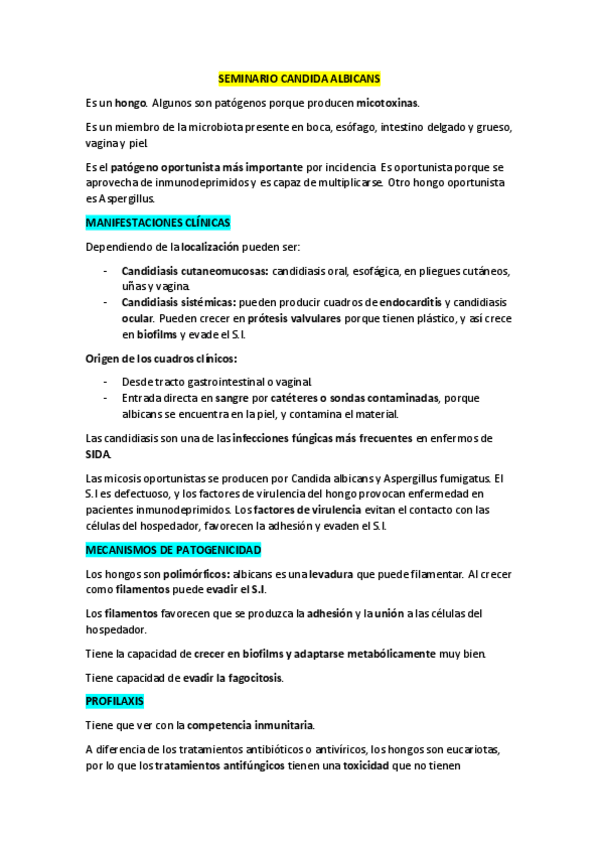 SEMINARIO CANDIDA ALBICANS

Es un hongo. Algunos son patógenos porque producen micotoxinas.

Es un miembro de la microbiota presente en boca, esófago, intestino delgado y grueso, vagina y piel.

Es el patógeno oportunista más importante por incidencia. Es oportunista porque se aprovecha de inmunodeprimidos y es capaz de multiplicarse. Otro hongo oportunista es Aspergillus.

MANIFESTACIONES CLÍNICAS

Dependiendo de la localización pueden ser:

- Candidiasis cutaneomucosas: candidiasis oral, esofágica, en pliegues cutáneos, uñas y vagina.
- Candidiasis sistémicas: pueden producir cuadros de endocarditis y candidiasis ocular. Pueden crecer en prótesis valvulares porque tienen plástico, y así crece en biofilms y evade el S.I.

Origen de los cuadros clínicos:

- Desde tracto gastrointestinal o vaginal.
- Entrada directa en sangre por catéteres o sondas contaminadas, porque albicans se encuentra en la piel, y contamina el material.

Las candidiasis son una de las infecciones fúngicas más frecuentes en enfermos de SIDA.

Las micosis oportunistas se producen por Candida albicans y Aspergillus fumigatus. El S.I es defectuoso, y los factores de virulencia del hongo provocan enfermedad en pacientes inmunodeprimidos. Los factores de virulencia evitan el contacto con las células del hospedador, favorecen la adhesión y evaden el S.I.

MECANISMOS DE PATOGENICIDAD

Los hongos son polimórficos: albicans es una levadura que puede filamentar. Al crecer como filamentos puede evadir el S.I.

Los filamentos favorecen que se produzca la adhesión y la unión a las células del hospedador.

Tiene la capacidad de crecer en biofilms y adaptarse metabólicamente muy bien.

Tiene capacidad de evadir la fagocitosis.

PROFILAXIS

Tiene que ver con la competencia inmunitaria.

A diferencia de los tratamientos antibióticos o antivíricos, los hongos son eucariotas, por lo que los tratamientos antifúngicos tienen una toxicidad que no tienen